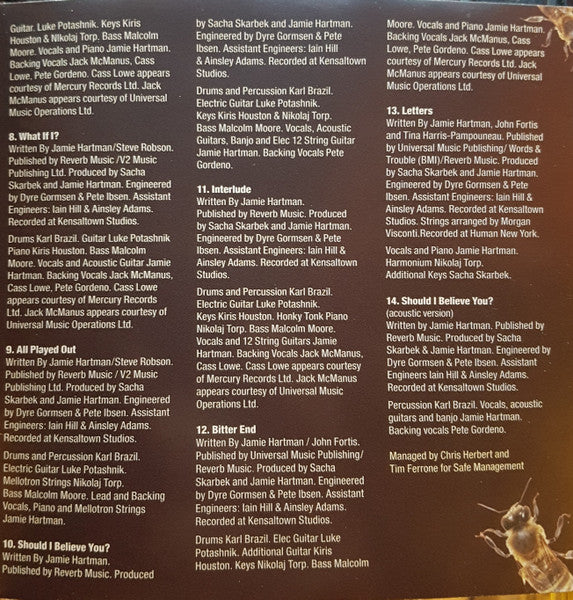 Guitar. Luke Potashnik. Keys Kiris Houston & Nikolaj Torp. Bass Malcolm Moore. Vocals and Piano Jamie Hartman. Backing Vocals Jack McManus, Cass Lowe, Pete Gordeno. Cass Lowe appears courtesy of Mercury Records Ltd. Jack McManus appears courtesy of Universal Music Operations Ltd.

8. What If I?
Written By Jamie Hartman/Steve Robson. Published by Reverb Music /V2 Music Publishing Ltd. Produced by Sacha Skarbek and Jamie Hartman. Engineered by Dyre Gormsen & Pete Ibsen. Assistant Engineers: Iain Hill & Ainsley Adams. Recorded at Kensaltown Studios.

Drums Karl Brazil. Guitar Luke Potashnik Piano Kiris Houston. Bass Malcolm Moore. Vocals and Acoustic Guitar Jamie Hartman. Backing Vocals Jack McManus, Cass Lowe, Pete Gordeno. Cass Lowe appears courtesy of Mercury Records Ltd. Jack McManus appears courtesy of Universal Music Operations Ltd.

9. All Played Out
Written By Jamie Hartman/Steve Robson. Published by Reverb Music / V2 Music Publishing Ltd. Produced by Sacha Skarbek and Jamie Hartman. Engineered by Dyre Gormsen & Pete Ibsen. Assistant Engineers: Iain Hill & Ainsley Adams. Recorded at Kensaltown Studios.

Drums and Percussion Karl Brazil. Electric Guitar Luke Potashnik. Mellotron Strings Nikolaj Torp. Bass Malcolm Moore. Lead and Backing Vocals, Piano and Mellotron Strings Jamie Hartman.

10. Should I Believe You?
Written By Jamie Hartman.
Published by Reverb Music. Produced by Sacha Skarbek and Jamie Hartman. Engineered by Dyre Gormsen & Pete Ibsen. Assistant Engineers: Iain Hill & Ainsley Adams. Recorded at Kensaltown Studios.

Drums and Percussion Karl Brazil. Electric Guitar Luke Potashnik. Keys Kiris Houston & Nikolaj Torp. Bass Malcolm Moore. Vocals, Acoustic Guitars, Banjo and Elec 12 String Guitar Jamie Hartman. Backing Vocals Pete Gordeno.

11. Interlude
Written By Jamie Hartman.
Published by Reverb Music. Produced by Sacha Skarbek and Jamie Hartman. Engineered by Dyre Gormsen & Pete Ibsen. Assistant Engineers: Iain Hill & Ainsley Adams. Recorded at Kensaltown Studios.

Drums and Percussion Karl Brazil. Electric Guitar Luke Potashnik. Keys Kiris Houston. Honky Tonk Piano Nikolaj Torp. Bass Malcolm Moore. Vocals and 12 String Guitars Jamie Hartman. Backing Vocals Jack McManus, Cass Lowe. Cass Lowe appears courtesy of Mercury Records Ltd. Jack McManus appears courtesy of Universal Music Operations Ltd.

12. Bitter End
Written By Jamie Hartman / John Fortis. Published by Universal Music Publishing/ Reverb Music. Produced by Sacha Skarbek and Jamie Hartman. Engineered by Dyre Gormsen & Pete Ibsen. Assistant Engineers: Iain Hill & Ainsley Adams. Recorded at Kensaltown Studios.

Drums Karl Brazil. Elec Guitar Luke Potashnik. Additional Guitar Kiris Houston. Keys Nikolaj Torp. Bass Malcolm Moore. Vocals and Piano Jamie Hartman. Backing Vocals Jack McManus, Cass Lowe, Pete Gordeno. Cass Lowe appears courtesy of Mercury Records Ltd. Jack McManus appears courtesy of Universal Music Operations Ltd.

13. Letters
Written By Jamie Hartman, John Fortis and Tina Harris-Pampouneau. Published by Universal Music Publishing/ Words & Trouble (BMI)/Reverb Music. Produced by Sacha Skarbek and Jamie Hartman. Engineered by Dyre Gormsen & Pete Ibsen. Assistant Engineers: Iain Hill & Ainsley Adams. Recorded at Kensaltown Studios. Strings arranged by Morgan Visconti.Recorded at Human New York.

Vocals and Piano Jamie Hartman. Harmonium Nikolaj Torp. Additional Keys Sacha Skarbek.

14. Should I Believe You?
(acoustic version)
Written by Jamie Hartman. Published by Reverb Music. Produced by Sacha Skarbek & Jamie Hartman. Engineered by Dyre Gormsen & Pete Ibsen. Assistant Engineers Iain Hill & Ainsley Adams. Recorded at Kensaltown Studios.

Percussion Karl Brazil. Vocals, acoustic guitars and banjo Jamie Hartman. Backing vocals Pete Gordeno.

Managed by Chris Herbert and Tim Ferrone for Safe Management